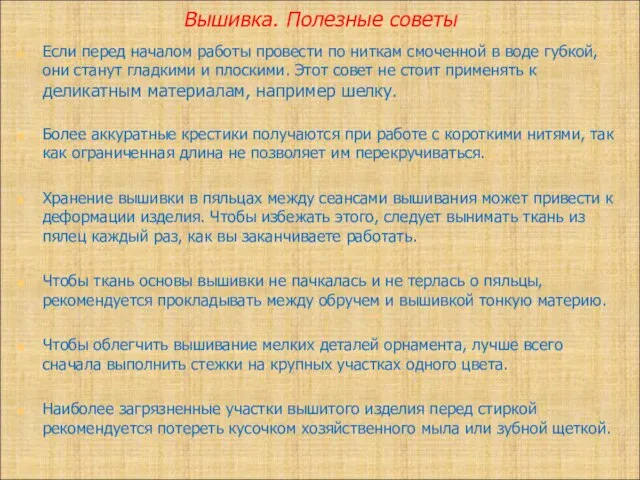 Вышивка. Полезные советы

Если перед началом работы провести по ниткам смоченной в воде губкой, они станут гладкими и плоскими. Этот совет не стоит применять к деликатным материалам, например шелку.

Более аккуратные крестики получаются при работе с короткими нитями, так как ограниченная длина не позволяет им перекручиваться.

Хранение вышивки в пяльцах между сеансами вышивания может привести к деформации изделия. Чтобы избежать этого, следует вынимать ткань из пялец каждый раз, как вы заканчиваете работать.

Чтобы ткань основы вышивки не пачкалась и не терлась о пяльцы, рекомендуется прокладывать между обручем и вышивкой тонкую материю.

Чтобы облегчить вышивание мелких деталей орнамента, лучше всего сначала выполнить стежки на крупных участках одного цвета.

Наиболее загрязненные участки вышитого изделия перед стиркой рекомендуется потереть кусочком хозяйственного мыла или зубной щеткой.